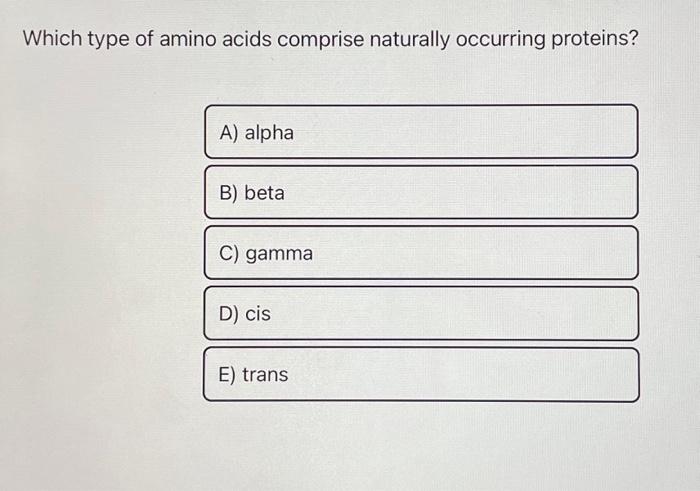 Which type of amino acids comprise naturally occurring proteins?

A) alpha

B) beta

C) gamma

D) cis

E) trans